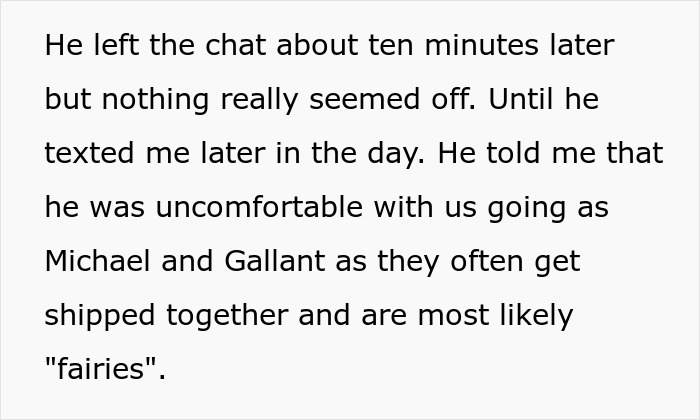 He left the chat about ten minutes later but nothing really seemed off. Until he texted me later in the day. He told me that he was uncomfortable with us going as Michael and Gallant as they often get shipped together and are most likely "fairies".